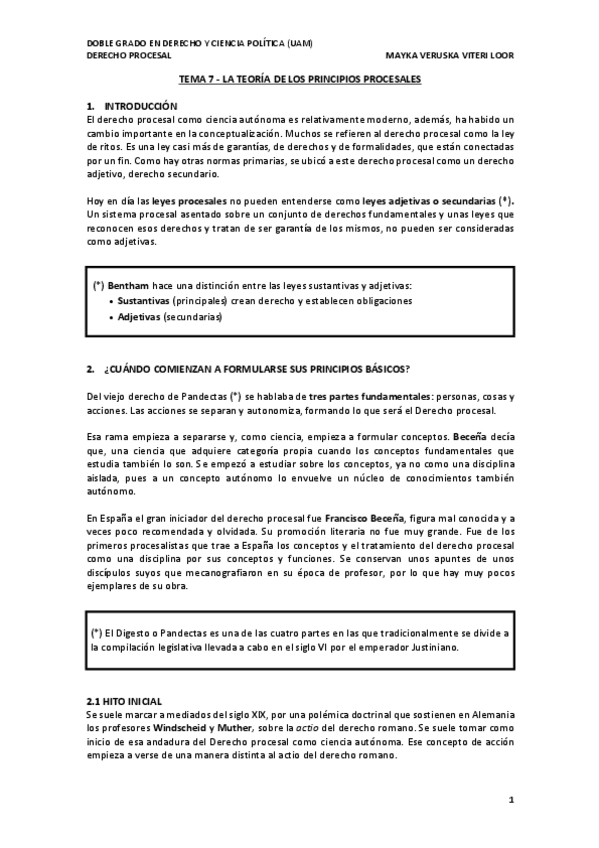 DOBLE GRADO EN DERECHO Y CIENCIA POLÍTICA (UAM)
DERECHO PROCESAL MAYKA VERUSKA VITERI LOOR

TEMA 7 - LA TEORÍA DE LOS PRINCIPIOS PROCESALES

1. INTRODUCCIÓN
El derecho procesal como ciencia autónoma es relativamente moderno, además, ha habido un cambio importante en la conceptualización. Muchos se refieren al derecho procesal como la ley de ritos. Es una ley casi más de garantías, de derechos y de formalidades, que están conectadas por un fin. Como hay otras normas primarias, se ubicó a este derecho procesal como un derecho adjetivo, derecho secundario.

Hoy en día las leyes procesales no pueden entenderse como leyes adjetivas o secundarias (*). Un sistema procesal asentado sobre un conjunto de derechos fundamentales y unas leyes que reconocen esos derechos y tratan de ser garantía de los mismos, no pueden ser consideradas como adjetivas.

(*) Bentham hace una distinción entre las leyes sustantivas y adjetivas:
• Sustantivas (principales) crean derecho y establecen obligaciones
• Adjetivas (secundarias)

2. ¿CUÁNDO COMIENZAN A FORMULARSE SUS PRINCIPIOS BÁSICOS?

Del viejo derecho de Pandectas (*) se hablaba de tres partes fundamentales: personas, cosas y acciones. Las acciones se separan y autonomiza, formando lo que será el Derecho procesal.

Esa rama empieza a separarse y, como ciencia, empieza a formular conceptos. Beceña decía que, una ciencia que adquiere categoría propia cuando los conceptos fundamentales que estudia también lo son. Se empezó a estudiar sobre los conceptos, ya no como una disciplina aislada, pues a un concepto autónomo lo envuelve un núcleo de conocimientos también autónomo.

En España el gran iniciador del derecho procesal fue Francisco Beceña, figura mal conocida y a veces poco recomendada y olvidada. Su promoción literaria no fue muy grande. Fue de los primeros procesalistas que trae a España los conceptos y el tratamiento del derecho procesal como una disciplina por sus conceptos y funciones. Se conservan unos apuntes de unos discípulos suyos que mecanografiaron en su época de profesor, por lo que hay muy pocos ejemplares de su obra.

(*) El Digesto o Pandectas es una de las cuatro partes en las que tradicionalmente se divide a la compilación legislativa llevada a cabo en el siglo VI por el emperador Justiniano.

2.1 HITO INICIAL
Se suele marcar a mediados del siglo XIX, por una polémica doctrinal que sostienen en Alemania los profesores Windscheid y Muther, sobre la actio del derecho romano. Se suele tomar como inicio de esa andadura del Derecho procesal como ciencia autónoma. Ese concepto de acción empieza a verse de una manera distinta al actio del derecho romano.

1